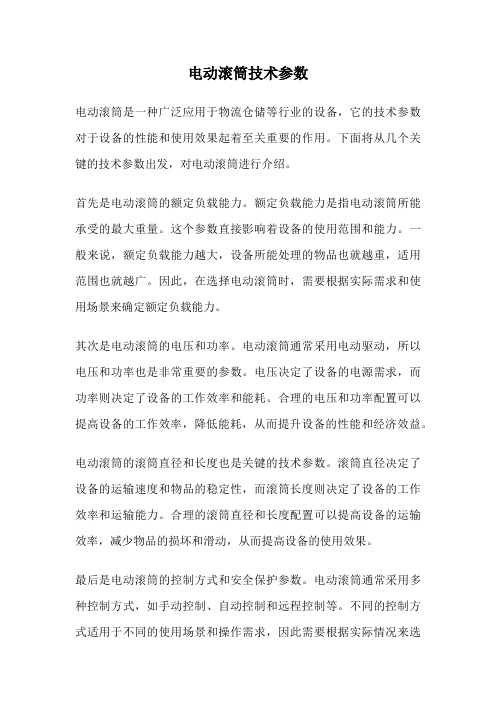 电动滚筒技术参数

电动滚筒是一种广泛应用于物流仓储等行业的设备，它的技术参数对于设备的性能和使用效果起着至关重要的作用。下面将从几个关键的技术参数出发，对电动滚筒进行介绍。

首先是电动滚筒的额定负载能力。额定负载能力是指电动滚筒所能承受的最大重量。这个参数直接影响着设备的使用范围和能力。一般来说，额定负载能力越大，设备所能处理的物品也就越重，适用范围也就越广。因此，在选择电动滚筒时，需要根据实际需求和使用场景来确定额定负载能力。

其次是电动滚筒的电压和功率。电动滚筒通常采用电动驱动，所以电压和功率也是非常重要的参数。电压决定了设备的电源需求，而功率则决定了设备的工作效率和能耗。合理的电压和功率配置可以提高设备的工作效率，降低能耗，从而提升设备的性能和经济效益。

电动滚筒的滚筒直径和长度也是关键的技术参数。滚筒直径决定了设备的运输速度和物品的稳定性，而滚筒长度则决定了设备的工作效率和运输能力。合理的滚筒直径和长度配置可以提高设备的运输效率，减少物品的损坏和滑动，从而提高设备的使用效果。

最后是电动滚筒的控制方式和安全保护参数。电动滚筒通常采用多种控制方式，如手动控制、自动控制和远程控制等。不同的控制方式适用于不同的使用场景和操作需求，因此需要根据实际情况来选